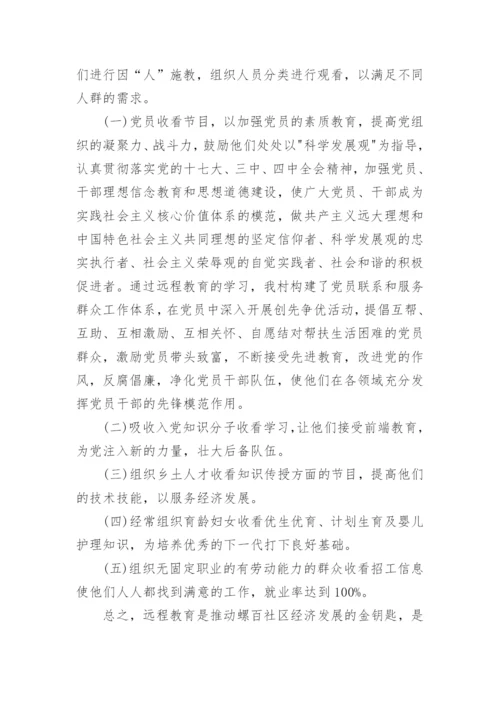 们进行因“人”施教，组织人员分类进行观看，以满足不同人群的需求。

(一)党员收看节目，以加强党员的素质教育，提高党组织的凝聚力、战斗力，鼓励他们处处以"科学发展观"为指导，认真贯彻落实党的十七大、三中、四中全会精神，加强党员、干部理想信念教育和思想道德建设，使广大党员、干部成为实践社会主义核心价值体系的模范，做共产主义远大理想和中国特色社会主义共同理想的坚定信仰者、科学发展观的忠实执行者、社会主义荣辱观的自觉实践者、社会和谐的积极促进者。通过远程教育的学习，我村构建了党员联系和服务群众工作体系，在党员中深入开展创先争优活动，提倡互帮、互助、互相激励、互相关怀、自愿结对帮扶生活困难的党员群众，激励党员带头致富，不断接受先进教育，改进党的作风，反腐倡廉，净化党员干部队伍，使他们在各领域充分发挥党员干部的先锋模范作用。

(二)吸收入党知识分子收看学习，让他们接受前端教育，为党注入新的力量，壮大后备队伍。

(三)组织乡土人才收看知识传授方面的节目，提高他们的技术技能，以服务经济发展。

(四)经常组织育龄妇女收看优生优育、计划生育及婴儿护理知识，为培养优秀的下一代打下良好基础。

(五)组织无固定职业的有劳动能力的群众收看招工信息使他们人人都找到满意的工作，就业率达到100%。

总之，远程教育是推动螺百社区经济发展的金钥匙，是